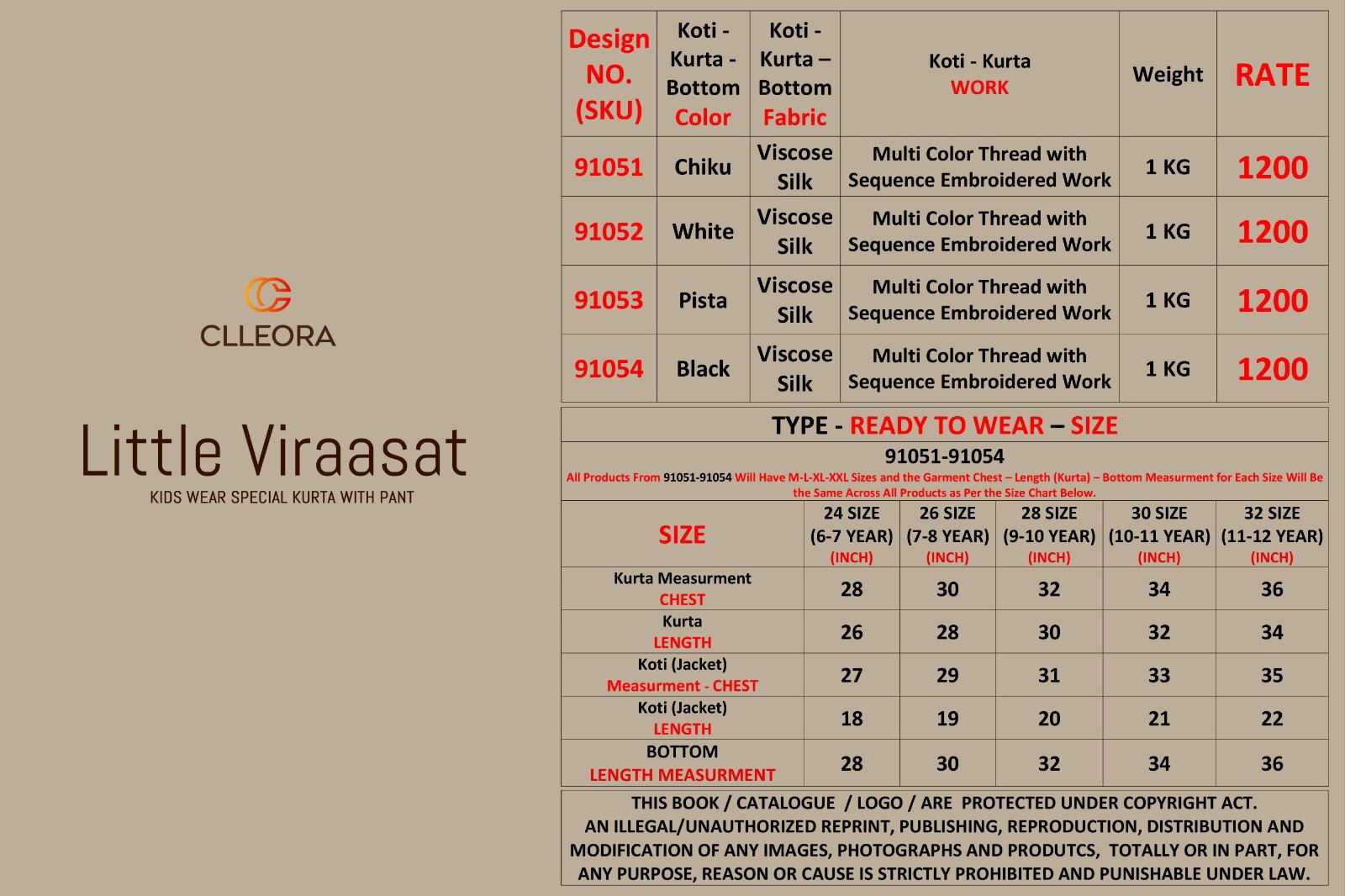 CLLEORA

Little Viraasat

KIDS WEAR SPECIAL KURTA WITH PANT

| Design NO. (SKU) | Koti - Kurta - Bottom Color | Koti - Kurta – Bottom Fabric | Koti - Kurta WORK | Weight | RATE |
|---|---|---|---|---|---|
| 91051 | Chiku | Viscose Silk | Multi Color Thread with Sequence Embroidered Work | 1 KG | 1200 |
| 91052 | White | Viscose Silk | Multi Color Thread with Sequence Embroidered Work | 1 KG | 1200 |
| 91053 | Pista | Viscose Silk | Multi Color Thread with Sequence Embroidered Work | 1 KG | 1200 |
| 91054 | Black | Viscose Silk | Multi Color Thread with Sequence Embroidered Work | 1 KG | 1200 |

TYPE - READY TO WEAR – SIZE

91051-91054

All Products From 91051-91054 Will Have M-L-XL-XXL Sizes and the Garment Chest – Length (Kurta) – Bottom Measurment for Each Size Will Be the Same Across All Products as Per the Size Chart Below.

| SIZE | 24 SIZE (6-7 YEAR) (INCH) | 26 SIZE (7-8 YEAR) (INCH) | 28 SIZE (9-10 YEAR) (INCH) | 30 SIZE (10-11 YEAR) (INCH) | 32 SIZE (11-12 YEAR) (INCH) |
|---|---|---|---|---|---|
| Kurta Measurment CHEST | 28 | 30 | 32 | 34 | 36 |
| Kurta LENGTH | 26 | 28 | 30 | 32 | 34 |
| Koti (Jacket) Measurment - CHEST | 27 | 29 | 31 | 33 | 35 |
| Koti (Jacket) LENGTH | 18 | 19 | 20 | 21 | 22 |
| BOTTOM LENGTH MEASURMENT | 28 | 30 | 32 | 34 | 36 |

THIS BOOK / CATALOGUE / LOGO / ARE PROTECTED UNDER COPYRIGHT ACT. AN ILLEGAL/UNAUTHORIZED REPRINT, PUBLISHING, REPRODUCTION, DISTRIBUTION AND MODIFICATION OF ANY IMAGES, PHOTOGRAPHS AND PRODUTCS, TOTALLY OR IN PART, FOR ANY PURPOSE, REASON OR CAUSE IS STRICTLY PROHIBITED AND PUNISHABLE UNDER LAW.